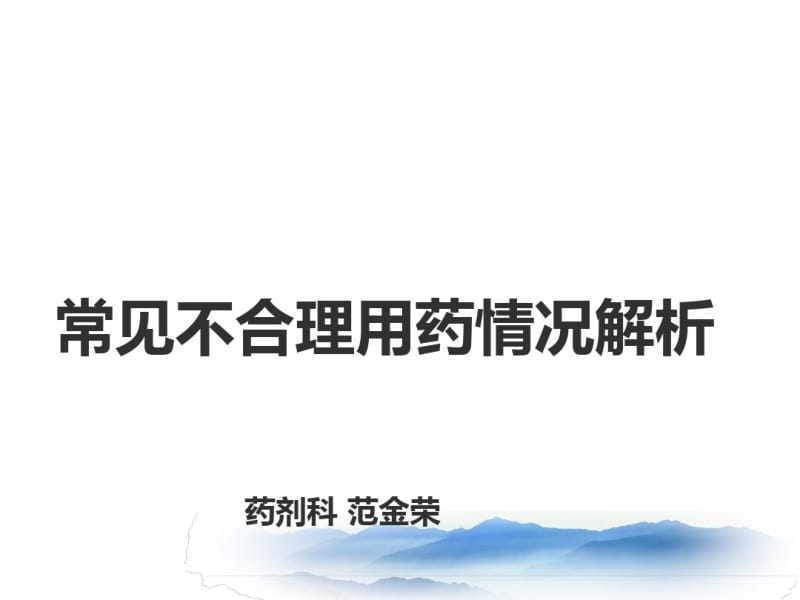 常见不合理用药情况解析

药剂科 范金荣